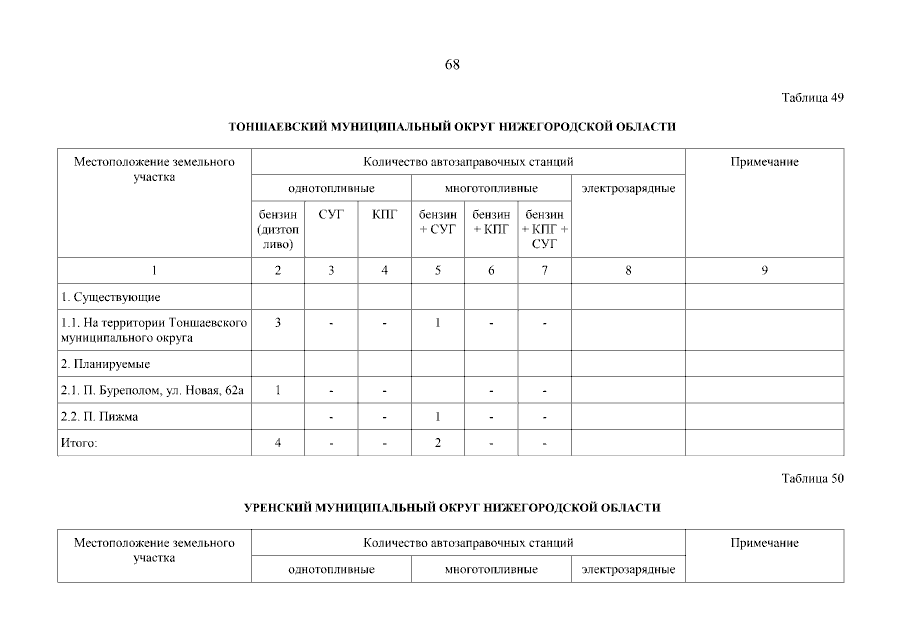 68

Таблица 49

ТОНШАЕВСКИЙ МУНИЦИПАЛЬНЫЙ ОКРУГ НИЖЕГОРОДСКОЙ ОБЛАСТИ

| Местоположение земельного участка | Количество автозаправочных станций | | | | | | | Примечание |
|---|---|---|---|---|---|---|---|---|
| | однотопливные | | | многотопливные | | | электрозарядные | |
| | бензин (дизтопливо) | СУГ | КПГ | бензин + СУГ | бензин + КПГ | бензин + КПГ + СУГ | | |
| 1 | 2 | 3 | 4 | 5 | 6 | 7 | 8 | 9 |
| 1. Существующие | | | | | | | | |
| 1.1. На территории Тоншаевского муниципального округа | 3 | - | - | 1 | - | - | | |
| 2. Планируемые | | | | | | | | |
| 2.1. П. Буреполом, ул. Новая, 62а | 1 | - | - | | - | - | | |
| 2.2. П. Пижма | | - | - | 1 | - | - | | |
| Итого: | 4 | - | - | 2 | - | - | | |

Таблица 50

УРЕНСКИЙ МУНИЦИПАЛЬНЫЙ ОКРУГ НИЖЕГОРОДСКОЙ ОБЛАСТИ

| Местоположение земельного участка | Количество автозаправочных станций | | | Примечание |
|---|---|---|---|---|
| | однотопливные | многотопливные | электрозарядные | |